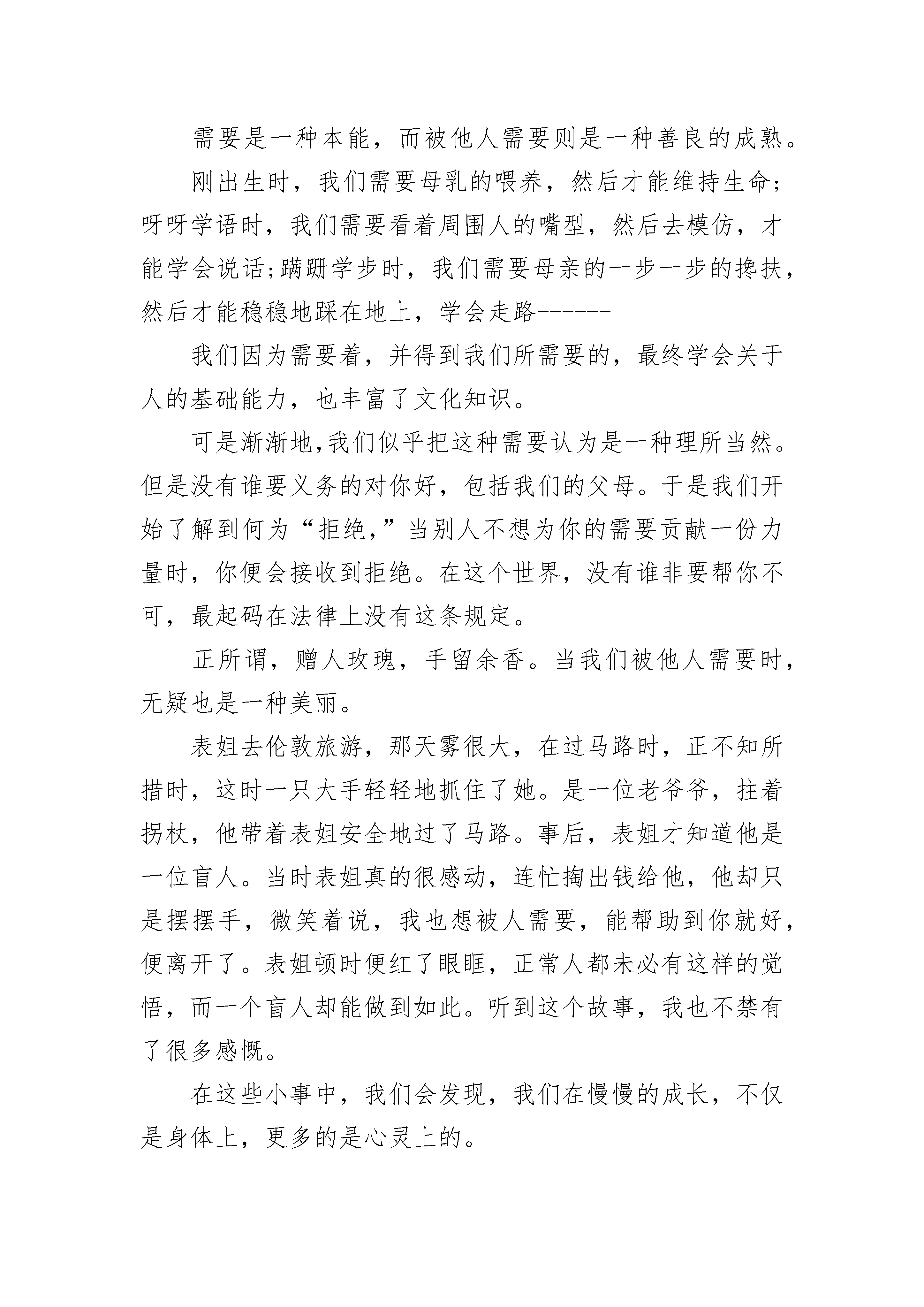 需要是一种本能，而被他人需要则是一种善良的成熟。

刚出生时，我们需要母乳的喂养，然后才能维持生命;呀呀学语时，我们需要看着周围人的嘴型，然后去模仿，才能学会说话;蹒跚学步时，我们需要母亲的一步一步的搀扶，然后才能稳稳地踩在地上，学会走路------

我们因为需要着，并得到我们所需要的，最终学会关于人的基础能力，也丰富了文化知识。

可是渐渐地,我们似乎把这种需要认为是一种理所当然。但是没有谁要义务的对你好，包括我们的父母。于是我们开始了解到何为“拒绝,”当别人不想为你的需要贡献一份力量时，你便会接收到拒绝。在这个世界，没有谁非要帮你不可，最起码在法律上没有这条规定。

正所谓，赠人玫瑰，手留余香。当我们被他人需要时，无疑也是一种美丽。

表姐去伦敦旅游，那天雾很大，在过马路时，正不知所措时，这时一只大手轻轻地抓住了她。是一位老爷爷，拄着拐杖，他带着表姐安全地过了马路。事后，表姐才知道他是一位盲人。当时表姐真的很感动，连忙掏出钱给他，他却只是摆摆手，微笑着说，我也想被人需要，能帮助到你就好，便离开了。表姐顿时便红了眼眶，正常人都未必有这样的觉悟，而一个盲人却能做到如此。听到这个故事，我也不禁有了很多感慨。

在这些小事中，我们会发现，我们在慢慢的成长，不仅是身体上，更多的是心灵上的。